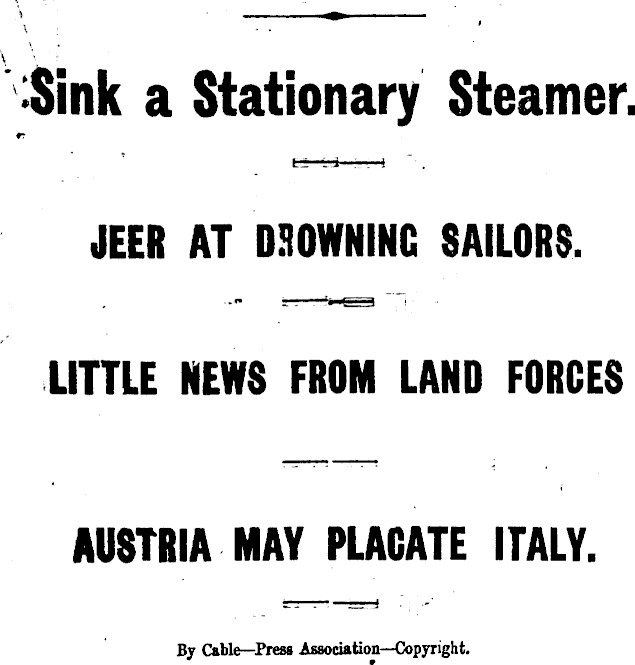 Sink a Stationary Steamer.

JEER AT DROWNING SAILORS.

LITTLE NEWS FROM LAND FORCES

AUSTRIA MAY PLACATE ITALY.

By Cable—Press Association—Copyright.